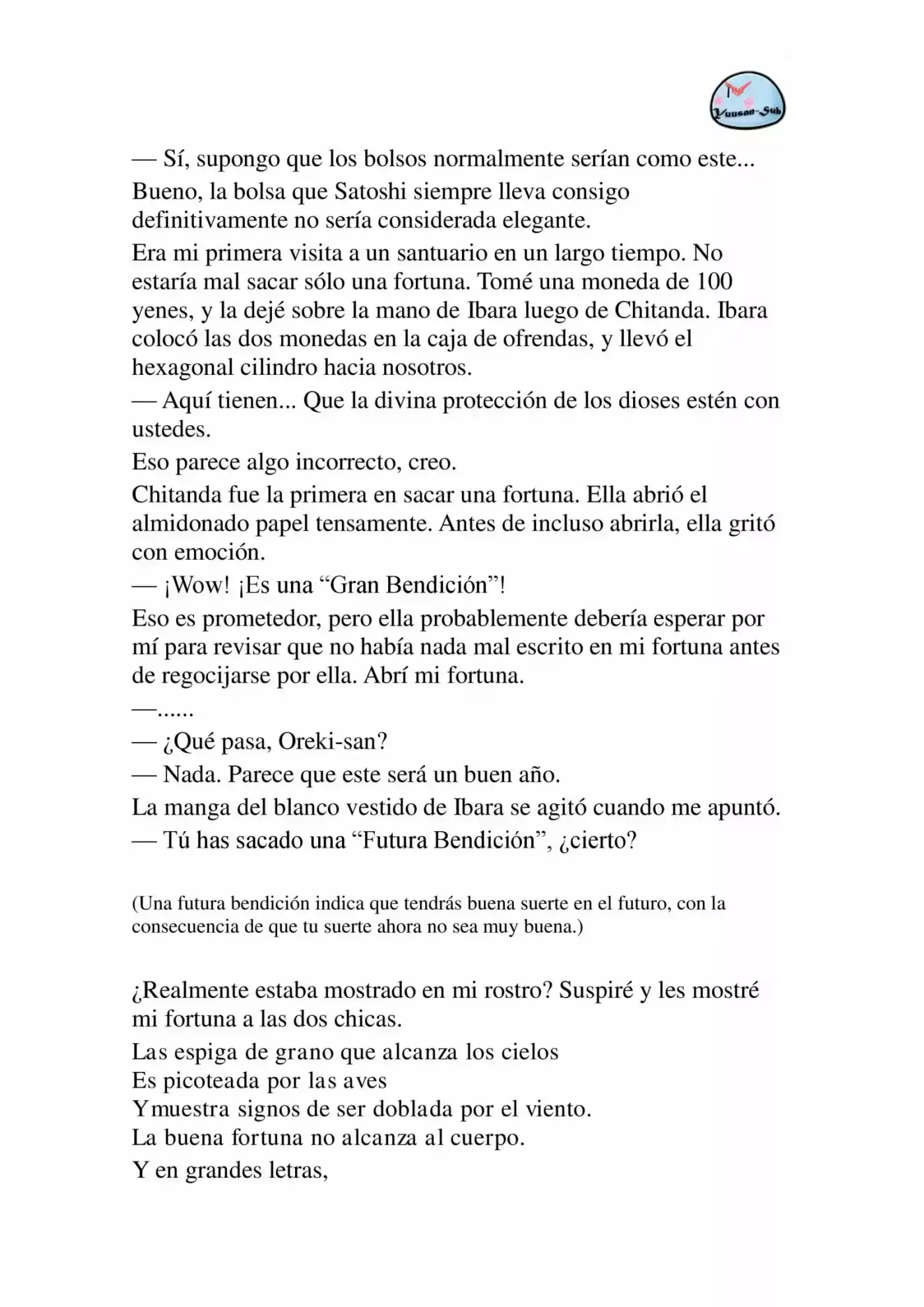 Yuusan-Sub

— Sí, supongo que los bolsos normalmente serían como este...

Bueno, la bolsa que Satoshi siempre lleva consigo definitivamente no sería considerada elegante.

Era mi primera visita a un santuario en un largo tiempo. No estaría mal sacar sólo una fortuna. Tomé una moneda de 100 yenes, y la dejé sobre la mano de Ibara luego de Chitanda. Ibara colocó las dos monedas en la caja de ofrendas, y llevó el hexagonal cilindro hacia nosotros.

— Aquí tienen... Que la divina protección de los dioses estén con ustedes.

Eso parece algo incorrecto, creo.

Chitanda fue la primera en sacar una fortuna. Ella abrió el almidonado papel tensamente. Antes de incluso abrirla, ella gritó con emoción.

— ¡Wow! ¡Es una "Gran Bendición"!

Eso es prometedor, pero ella probablemente debería esperar por mí para revisar que no había nada mal escrito en mi fortuna antes de regocijarse por ella. Abrí mi fortuna.

—......

— ¿Qué pasa, Oreki-san?

— Nada. Parece que este será un buen año.

La manga del blanco vestido de Ibara se agitó cuando me apuntó.

— Tú has sacado una "Futura Bendición", ¿cierto?

(Una futura bendición indica que tendrás buena suerte en el futuro, con la consecuencia de que tu suerte ahora no sea muy buena.)

¿Realmente estaba mostrado en mi rostro? Suspiré y les mostré mi fortuna a las dos chicas.

Las espiga de grano que alcanza los cielos
Es picoteada por las aves
Ymuestra signos de ser doblada por el viento.
La buena fortuna no alcanza al cuerpo.
Y en grandes letras,